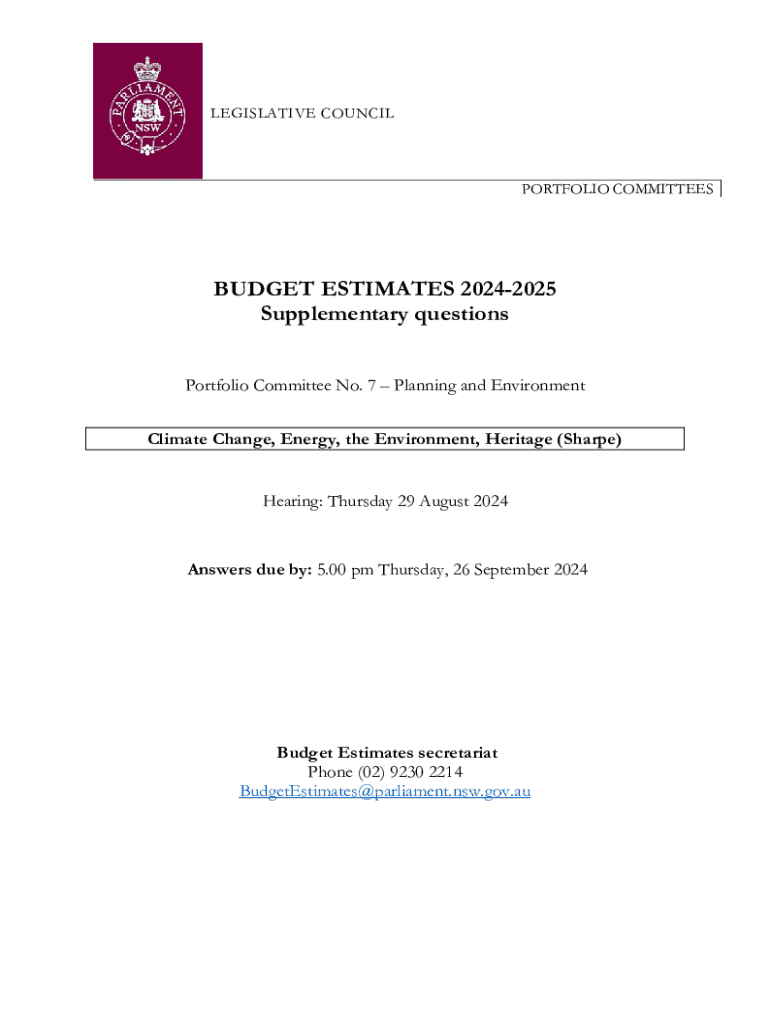 PARLIAMENT
NSW

LEGISLATIVE COUNCIL

PORTFOLIO COMMITTEES

BUDGET ESTIMATES 2024-2025
Supplementary questions

Portfolio Committee No. 7 – Planning and Environment

Climate Change, Energy, the Environment, Heritage (Sharpe)

Hearing: Thursday 29 August 2024

Answers due by: 5.00 pm Thursday, 26 September 2024

Budget Estimates secretariat
Phone (02) 9230 2214
BudgetEstimates@parliament.nsw.gov.au